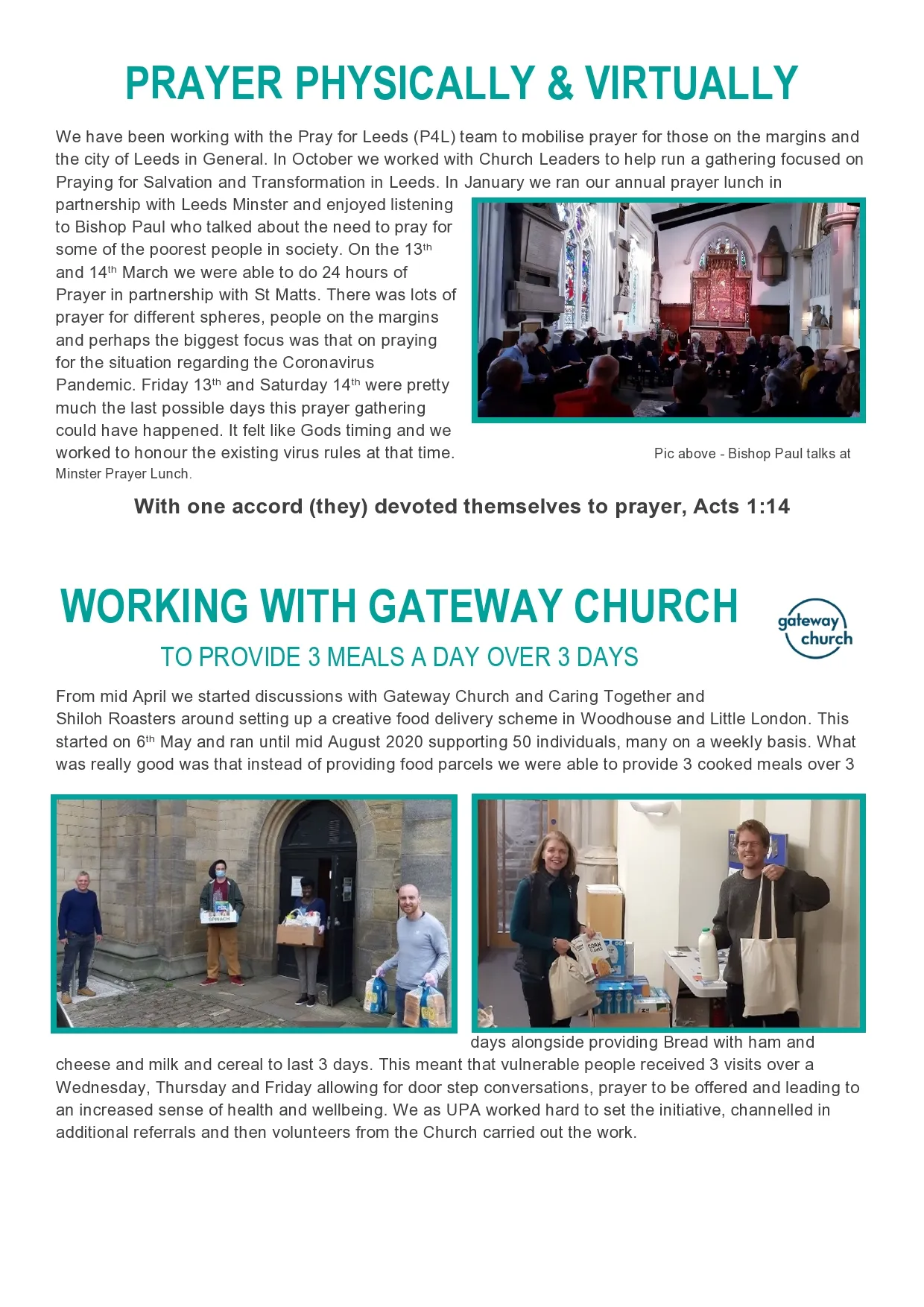 PRAYER PHYSICALLY & VIRTUALLY

We have been working with the Pray for Leeds (P4L) team to mobilise prayer for those on the margins and the city of Leeds in General. In October we worked with Church Leaders to help run a gathering focused on Praying for Salvation and Transformation in Leeds. In January we ran our annual prayer lunch in partnership with Leeds Minster and enjoyed listening to Bishop Paul who talked about the need to pray for some of the poorest people in society. On the 13th and 14th March we were able to do 24 hours of Prayer in partnership with St Matts. There was lots of prayer for different spheres, people on the margins and perhaps the biggest focus was that on praying for the situation regarding the Coronavirus Pandemic. Friday 13th and Saturday 14th were pretty much the last possible days this prayer gathering could have happened. It felt like Gods timing and we worked to honour the existing virus rules at that time.

Pic above - Bishop Paul talks at Minster Prayer Lunch.

With one accord (they) devoted themselves to prayer, Acts 1:14

WORKING WITH GATEWAY CHURCH

TO PROVIDE 3 MEALS A DAY OVER 3 DAYS

gateway church

From mid April we started discussions with Gateway Church and Caring Together and Shiloh Roasters around setting up a creative food delivery scheme in Woodhouse and Little London. This started on 6th May and ran until mid August 2020 supporting 50 individuals, many on a weekly basis. What was really good was that instead of providing food parcels we were able to provide 3 cooked meals over 3 days alongside providing Bread with ham and cheese and milk and cereal to last 3 days. This meant that vulnerable people received 3 visits over a Wednesday, Thursday and Friday allowing for door step conversations, prayer to be offered and leading to an increased sense of health and wellbeing. We as UPA worked hard to set the initiative, channelled in additional referrals and then volunteers from the Church carried out the work.